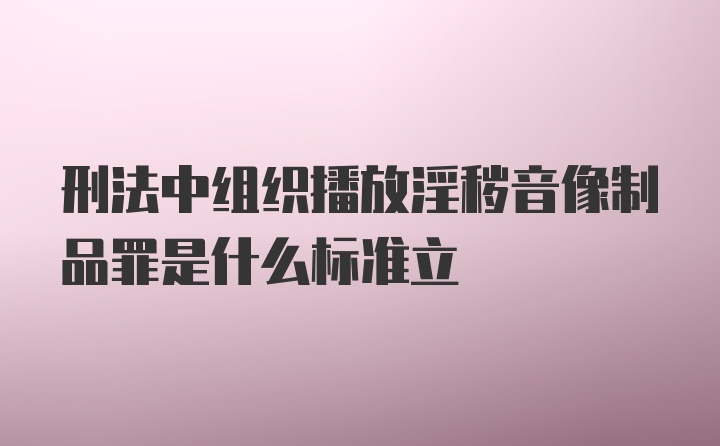 刑法中组织播放淫秽音像制品罪是什么标准立